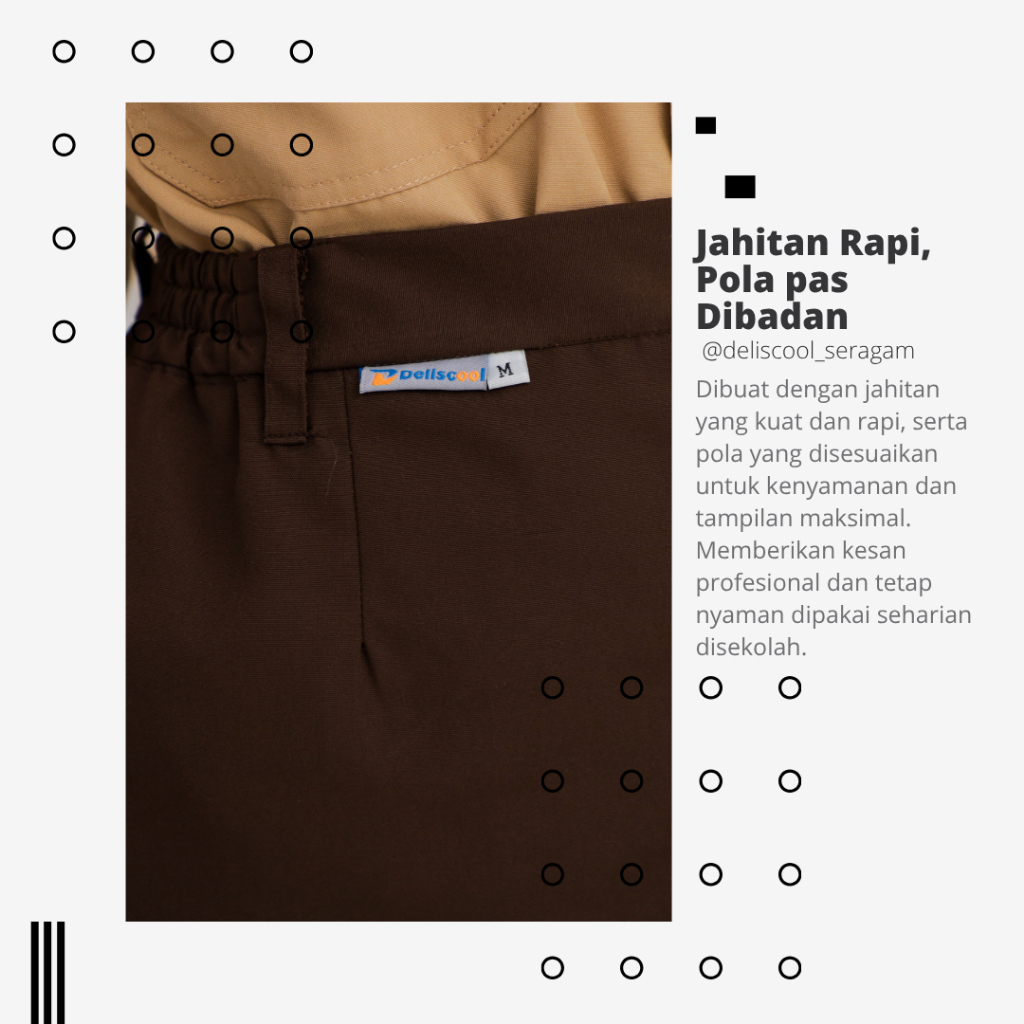 Deliscool M

Jahitan Rapi, Pola pas Dibadan

@deliscool_seragam

Dibuat dengan jahitan yang kuat dan rapi, serta pola yang disesuaikan untuk kenyamanan dan tampilan maksimal. Memberikan kesan profesional dan tetap nyaman dipakai seharian disekolah.